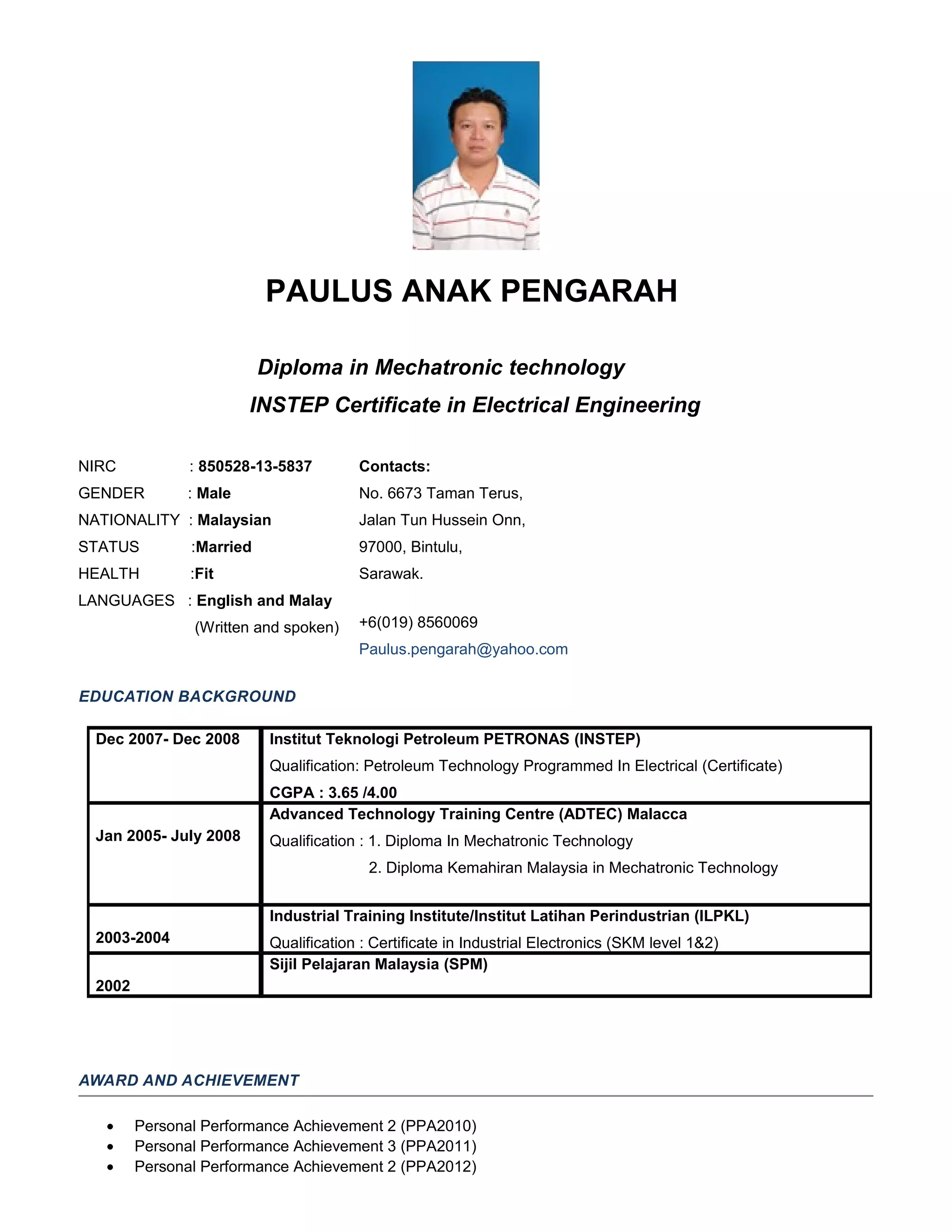 PAULUS ANAK PENGARAH

Diploma in Mechatronic technology
INSTEP Certificate in Electrical Engineering

NIRC : 850528-13-5837
GENDER : Male
NATIONALITY : Malaysian
STATUS :Married
HEALTH :Fit
LANGUAGES : English and Malay
(Written and spoken)

Contacts:
No. 6673 Taman Terus,
Jalan Tun Hussein Onn,
97000, Bintulu,
Sarawak.

+6(019) 8560069
Paulus.pengarah@yahoo.com

EDUCATION BACKGROUND

| Dec 2007- Dec 2008 | Institut Teknologi Petroleum PETRONAS (INSTEP) Qualification: Petroleum Technology Programmed In Electrical (Certificate) CGPA : 3.65 /4.00 |
|---|---|
| Jan 2005- July 2008 | Advanced Technology Training Centre (ADTEC) Malacca Qualification : 1. Diploma In Mechatronic Technology 2. Diploma Kemahiran Malaysia in Mechatronic Technology |
| 2003-2004 | Industrial Training Institute/Institut Latihan Perindustrian (ILPKL) Qualification : Certificate in Industrial Electronics (SKM level 1&2) |
| 2002 | Sijil Pelajaran Malaysia (SPM) |

AWARD AND ACHIEVEMENT

• Personal Performance Achievement 2 (PPA2010)
• Personal Performance Achievement 3 (PPA2011)
• Personal Performance Achievement 2 (PPA2012)